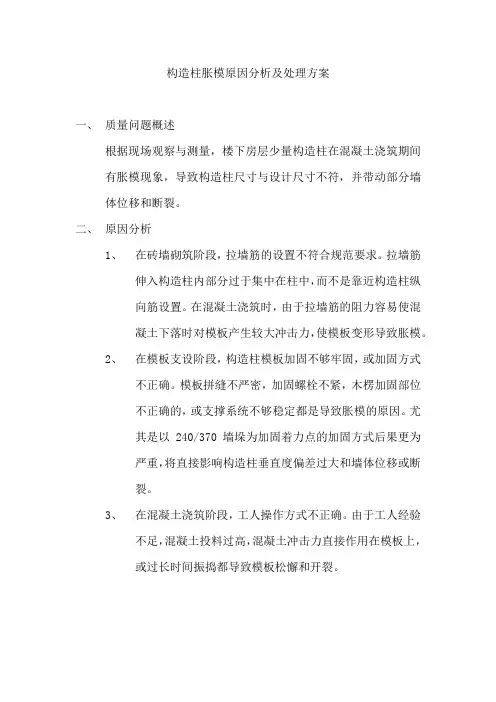 构造柱胀模原因分析及处理方案

一、 质量问题概述

根据现场观察与测量，楼下房层少量构造柱在混凝土浇筑期间有胀模现象，导致构造柱尺寸与设计尺寸不符，并带动部分墙体位移和断裂。

二、 原因分析

1、 在砖墙砌筑阶段，拉墙筋的设置不符合规范要求。拉墙筋伸入构造柱内部分过于集中在柱中，而不是靠近构造柱纵向筋设置。在混凝土浇筑时，由于拉墙筋的阻力容易使混凝土下落时对模板产生较大冲击力，使模板变形导致胀模。

2、 在模板支设阶段，构造柱模板加固不够牢固，或加固方式不正确。模板拼缝不严密，加固螺栓不紧，木楞加固部位不正确的，或支撑系统不够稳定都是导致胀模的原因。尤其是以 240/370 墙垛为加固着力点的加固方式后果更为严重，将直接影响构造柱垂直度偏差过大和墙体位移或断裂。

3、 在混凝土浇筑阶段，工人操作方式不正确。由于工人经验不足，混凝土投料过高，混凝土冲击力直接作用在模板上，或过长时间振捣都导致模板松懈和开裂。